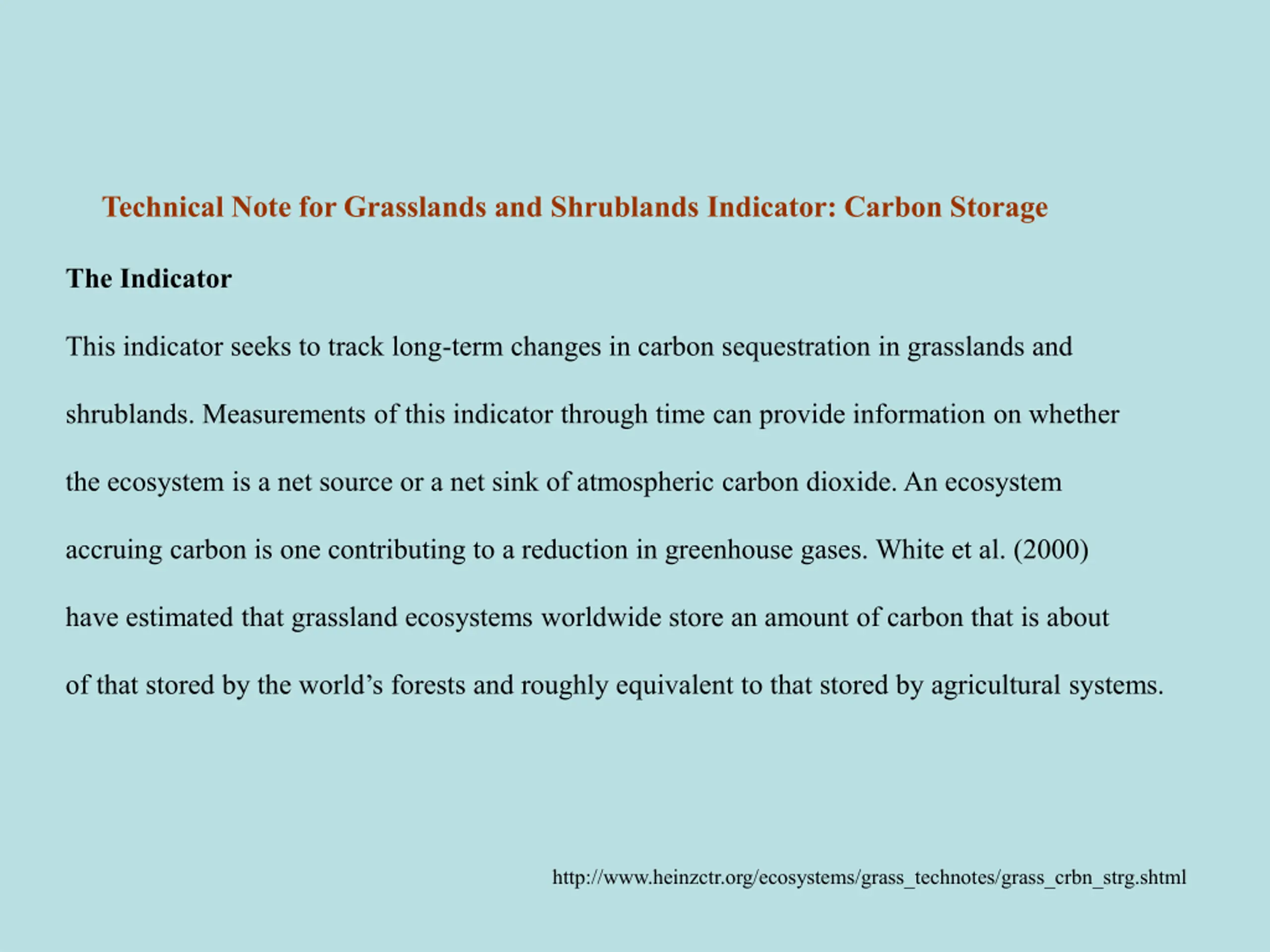 Technical Note for Grasslands and Shrublands Indicator: Carbon Storage

The Indicator

This indicator seeks to track long-term changes in carbon sequestration in grasslands and shrublands. Measurements of this indicator through time can provide information on whether the ecosystem is a net source or a net sink of atmospheric carbon dioxide. An ecosystem accruing carbon is one contributing to a reduction in greenhouse gases. White et al. (2000) have estimated that grassland ecosystems worldwide store an amount of carbon that is about of that stored by the world's forests and roughly equivalent to that stored by agricultural systems.

http://www.heinzctr.org/ecosystems/grass_technotes/grass_crbn_strg.shtml